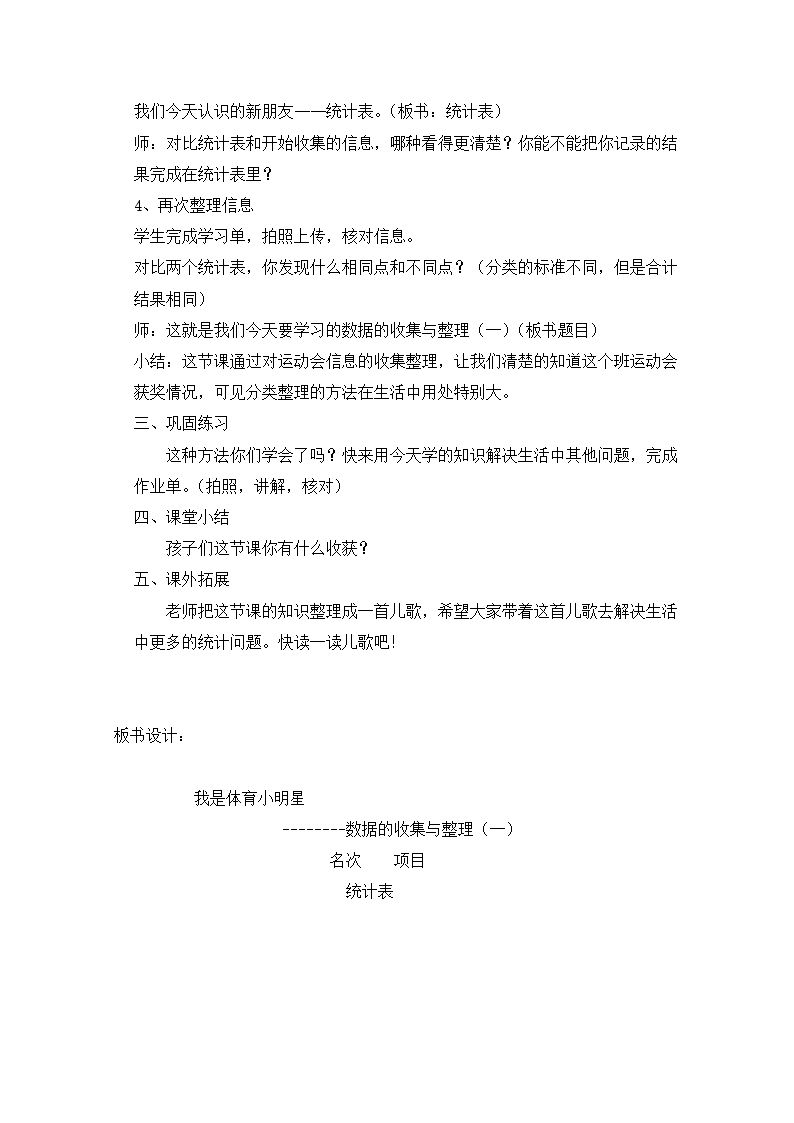 我们今天认识的新朋友——统计表。（板书：统计表）

师：对比统计表和开始收集的信息，哪种看得更清楚？你能不能把你记录的结果完成在统计表里？

4、再次整理信息

学生完成学习单，拍照上传，核对信息。

对比两个统计表，你发现什么相同点和不同点？（分类的标准不同，但是合计结果相同）

师：这就是我们今天要学习的数据的收集与整理（一）（板书题目）

小结：这节课通过对运动会信息的收集整理，让我们清楚的知道这个班运动会获奖情况，可见分类整理的方法在生活中用处特别大。

三、巩固练习

这种方法你们学会了吗？快来用今天学的知识解决生活中其他问题，完成作业单。（拍照，讲解，核对）

四、课堂小结

孩子们这节课你有什么收获？

五、课外拓展

老师把这节课的知识整理成一首儿歌，希望大家带着这首儿歌去解决生活中更多的统计问题。快读一读儿歌吧！

板书设计：

我是体育小明星

--------数据的收集与整理（一）

名次 项目

统计表